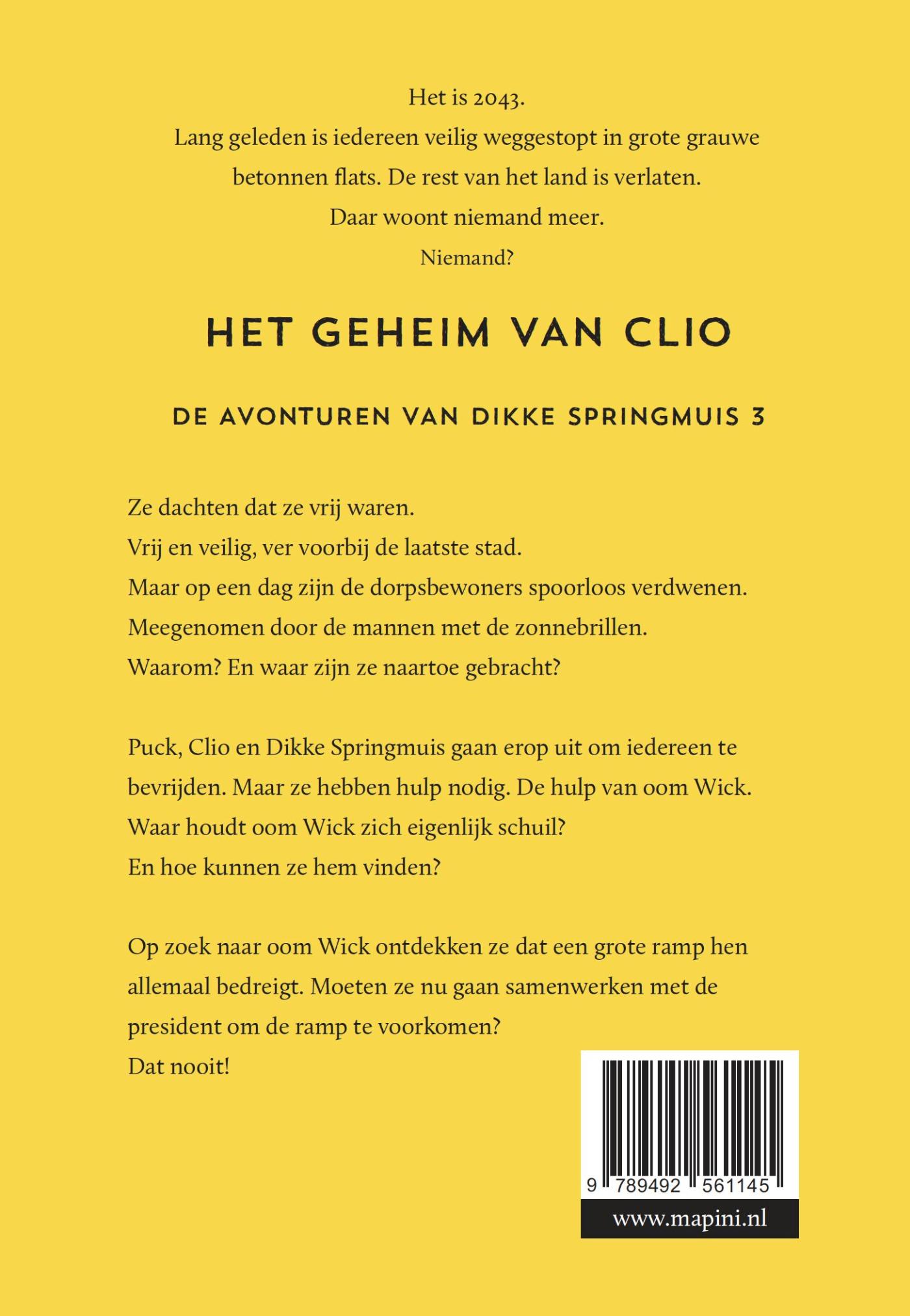 Het is 2043.
Lang geleden is iedereen veilig weggestopt in grote grauwe betonnen flats. De rest van het land is verlaten.
Daar woont niemand meer.
Niemand?

HET GEHEIM VAN CLIO

DE AVONTUREN VAN DIKKE SPRINGMUIS 3

Ze dachten dat ze vrij waren.
Vrij en veilig, ver voorbij de laatste stad.
Maar op een dag zijn de dorpsbewoners spoorloos verdwenen.
Meegenomen door de mannen met de zonnebrillen.
Waarom? En waar zijn ze naartoe gebracht?

Puck, Clio en Dikke Springmuis gaan erop uit om iedereen te bevrijden. Maar ze hebben hulp nodig. De hulp van oom Wick. Waar houdt oom Wick zich eigenlijk schuil? En hoe kunnen ze hem vinden?

Op zoek naar oom Wick ontdekken ze dat een grote ramp hen allemaal bedreigt. Moeten ze nu gaan samenwerken met de president om de ramp te voorkomen?
Dat nooit!

9 789492 561145

www.mapini.nl